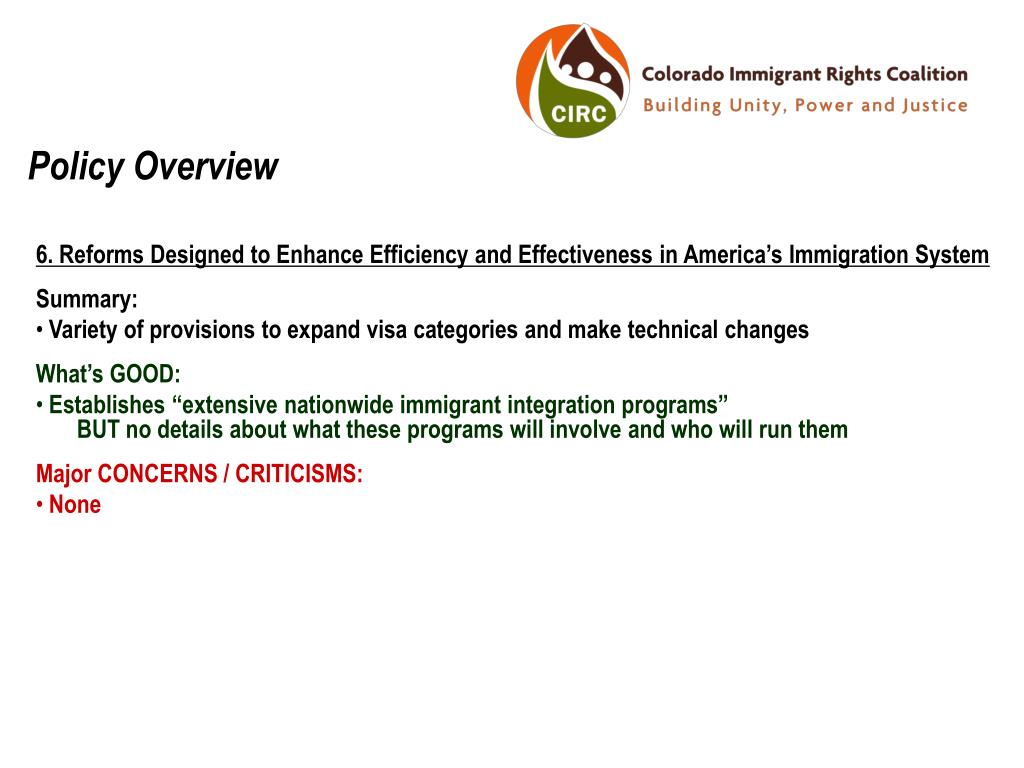 CIRC

Colorado Immigrant Rights Coalition
Building Unity, Power and Justice

Policy Overview

6. Reforms Designed to Enhance Efficiency and Effectiveness in America's Immigration System

Summary:
• Variety of provisions to expand visa categories and make technical changes

What's GOOD:
• Establishes "extensive nationwide immigrant integration programs"
BUT no details about what these programs will involve and who will run them

Major CONCERNS / CRITICISMS:
• None